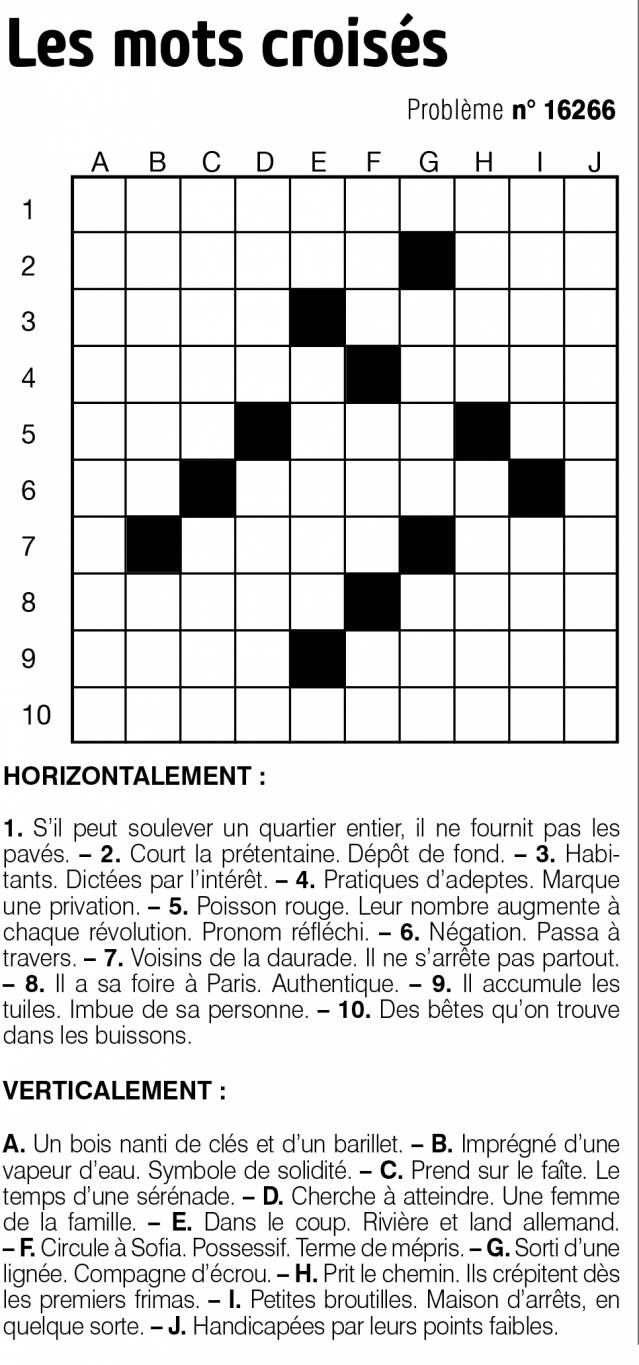 Les mots croisés

Problème n° 16266

A B C D E F G H I J

1
2
3
4
5
6
7
8
9
10

HORIZONTALEMENT :

1. S'il peut soulever un quartier entier, il ne fournit pas les pavés. – 2. Court la prétentaine. Dépôt de fond. – 3. Habitants. Dictées par l'intérêt. – 4. Pratiques d'adeptes. Marque une privation. – 5. Poisson rouge. Leur nombre augmente à chaque révolution. Pronom réfléchi. – 6. Négation. Passa à travers. – 7. Voisins de la daurade. Il ne s'arrête pas partout. – 8. Il a sa foire à Paris. Authentique. – 9. Il accumule les tuiles. Imbue de sa personne. – 10. Des bêtes qu'on trouve dans les buissons.

VERTICALEMENT :

A. Un bois nanti de clés et d'un barillet. – B. Imprégné d'une vapeur d'eau. Symbole de solidité. – C. Prend sur le faîte. Le temps d'une sérénade. – D. Cherche à atteindre. Une femme de la famille. – E. Dans le coup. Rivière et land allemand. – F. Circule à Sofia. Possessif. Terme de mépris. – G. Sorti d'une lignée. Compagne d'écrou. – H. Prit le chemin. Ils crépitent dès les premiers frimas. – I. Petites broutilles. Maison d'arrêts, en quelque sorte. – J. Handicapées par leurs points faibles.